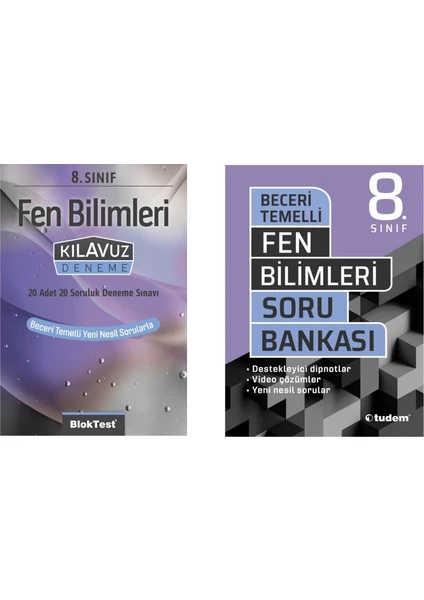 8. SINIF

Fen Bilimleri

KILAVUZ
DENEME

20 Adet 20 Soruluk Deneme Sınavı

Beceri Temelli Yeni Nesil Sorularla

BlokTest

BECERİ TEMELLİ

8. SINIF

FEN BİLİMLERİ SORU BANKASI

• Destekleyici dipnotlar
• Video çözümler
• Yeni nesil sorular

tudem